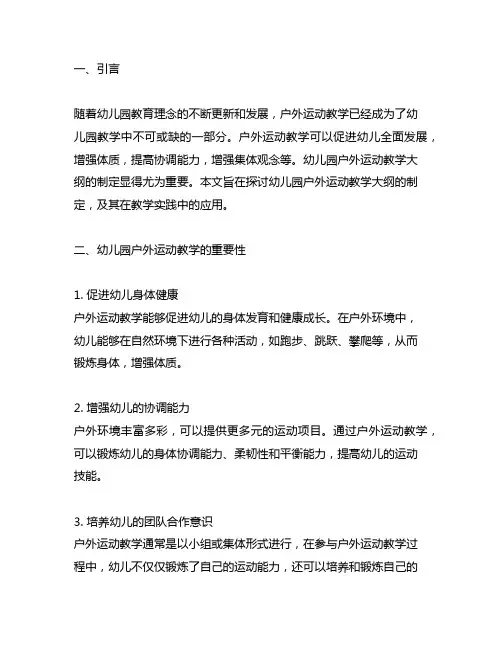 一、引言

随着幼儿园教育理念的不断更新和发展，户外运动教学已经成为了幼儿园教学中不可或缺的一部分。户外运动教学可以促进幼儿全面发展，增强体质，提高协调能力，增强集体观念等。幼儿园户外运动教学大纲的制定显得尤为重要。本文旨在探讨幼儿园户外运动教学大纲的制定，及其在教学实践中的应用。

二、幼儿园户外运动教学的重要性

1. 促进幼儿身体健康
户外运动教学能够促进幼儿的身体发育和健康成长。在户外环境中，幼儿能够在自然环境下进行各种活动，如跑步、跳跃、攀爬等，从而锻炼身体，增强体质。

2. 增强幼儿的协调能力
户外环境丰富多彩，可以提供更多元的运动项目。通过户外运动教学，可以锻炼幼儿的身体协调能力、柔韧性和平衡能力，提高幼儿的运动技能。

3. 培养幼儿的团队合作意识
户外运动教学通常是以小组或集体形式进行，在参与户外运动教学过程中，幼儿不仅仅锻炼了自己的运动能力，还可以培养和锻炼自己的